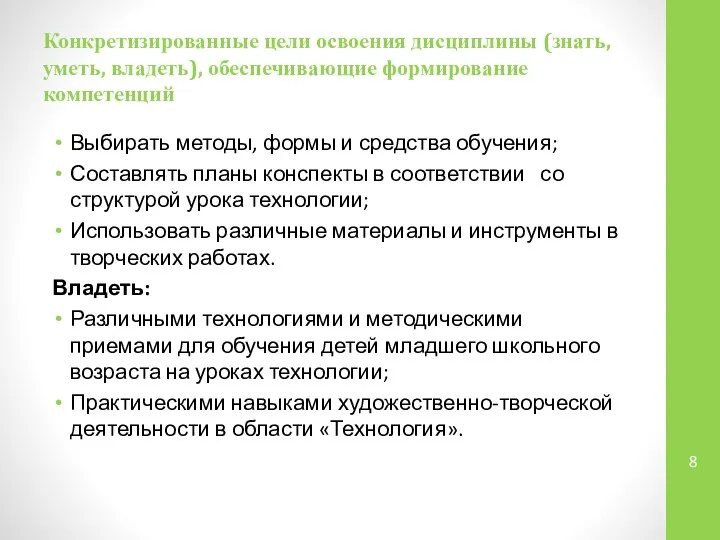 Конкретизированные цели освоения дисциплины (знать, уметь, владеть), обеспечивающие формирование компетенций

• Выбирать методы, формы и средства обучения;
• Составлять планы конспекты в соответствии со структурой урока технологии;
• Использовать различные материалы и инструменты в творческих работах.

Владеть:
• Различными технологиями и методическими приемами для обучения детей младшего школьного возраста на уроках технологии;
• Практическими навыками художественно-творческой деятельности в области «Технология».

8